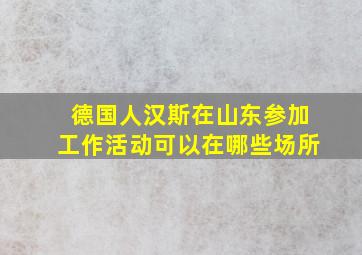 德国人汉斯在山东参加工作活动可以在哪些场所